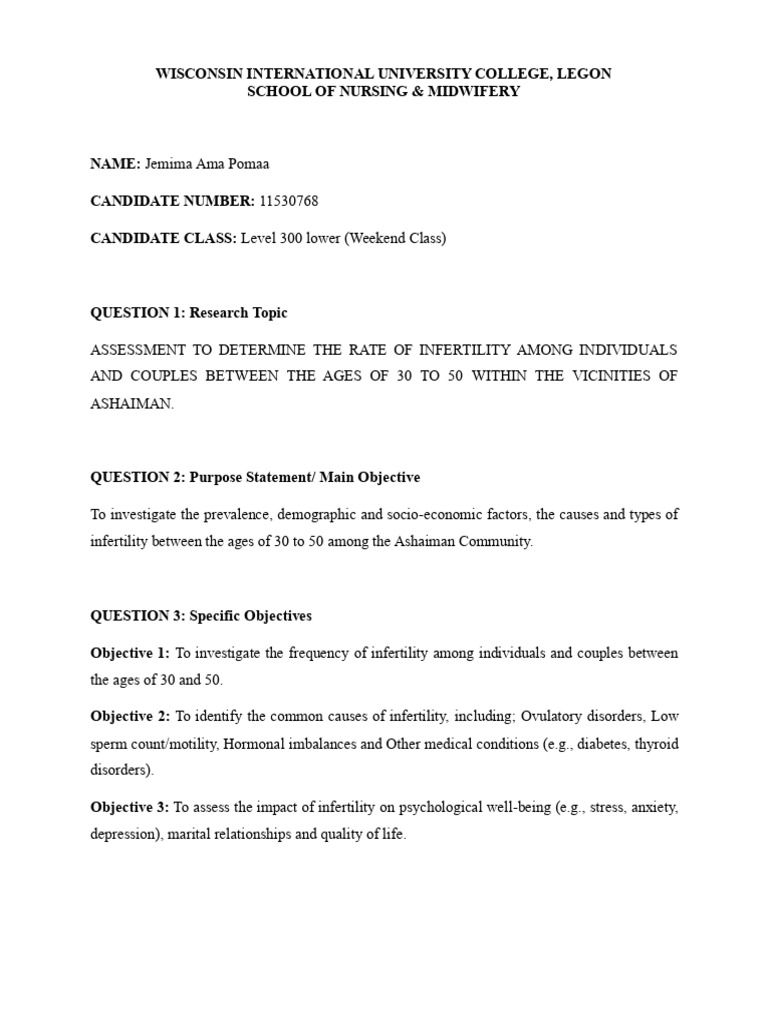 WISCONSIN INTERNATIONAL UNIVERSITY COLLEGE, LEGON
SCHOOL OF NURSING & MIDWIFERY

NAME: Jemima Ama Pomaa

CANDIDATE NUMBER: 11530768

CANDIDATE CLASS: Level 300 lower (Weekend Class)

QUESTION 1: Research Topic

ASSESSMENT TO DETERMINE THE RATE OF INFERTILITY AMONG INDIVIDUALS AND COUPLES BETWEEN THE AGES OF 30 TO 50 WITHIN THE VICINITIES OF ASHAIMAN.

QUESTION 2: Purpose Statement/ Main Objective

To investigate the prevalence, demographic and socio-economic factors, the causes and types of infertility between the ages of 30 to 50 among the Ashaiman Community.

QUESTION 3: Specific Objectives

Objective 1: To investigate the frequency of infertility among individuals and couples between the ages of 30 and 50.

Objective 2: To identify the common causes of infertility, including; Ovulatory disorders, Low sperm count/motility, Hormonal imbalances and Other medical conditions (e.g., diabetes, thyroid disorders).

Objective 3: To assess the impact of infertility on psychological well-being (e.g., stress, anxiety, depression), marital relationships and quality of life.